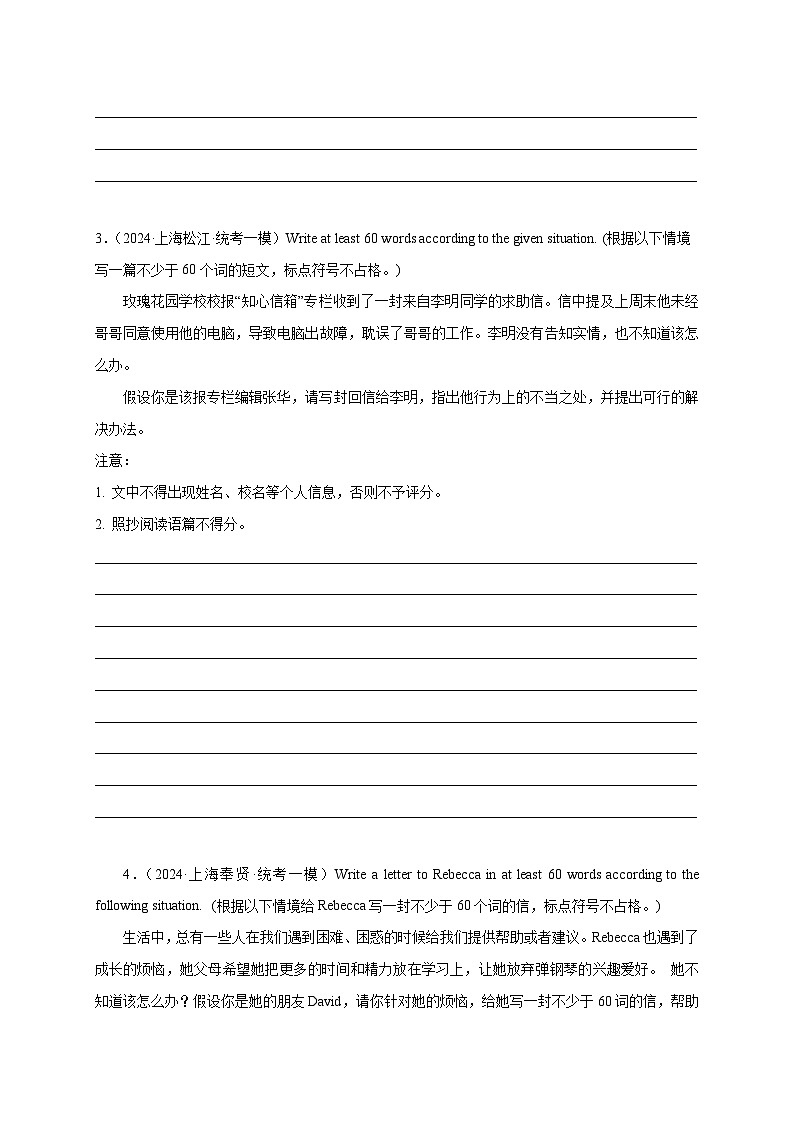 3．（2024·上海松江·统考一模）Write at least 60 words according to the given situation. (根据以下情境写一篇不少于 60 个词的短文，标点符号不占格。)

玫瑰花园学校校报“知心信箱”专栏收到了一封来自李明同学的求助信。信中提及上周末他未经哥哥同意使用他的电脑，导致电脑出故障，耽误了哥哥的工作。李明没有告知实情，也不知道该怎么办。

假设你是该报专栏编辑张华，请写封回信给李明，指出他行为上的不当之处，并提出可行的解决办法。

注意：

1. 文中不得出现姓名、校名等个人信息，否则不予评分。

2. 照抄阅读语篇不得分。

4．（2024·上海奉贤·统考一模）Write a letter to Rebecca in at least 60 words according to the following situation. (根据以下情境给 Rebecca 写一封不少于 60 个词的信，标点符号不占格。)

生活中，总有一些人在我们遇到困难、困惑的时候给我们提供帮助或者建议。Rebecca 也遇到了成长的烦恼，她父母希望她把更多的时间和精力放在学习上，让她放弃弹钢琴的兴趣爱好。 她不知道该怎么办？假设你是她的朋友 David，请你针对她的烦恼，给她写一封不少于 60 词的信，帮助